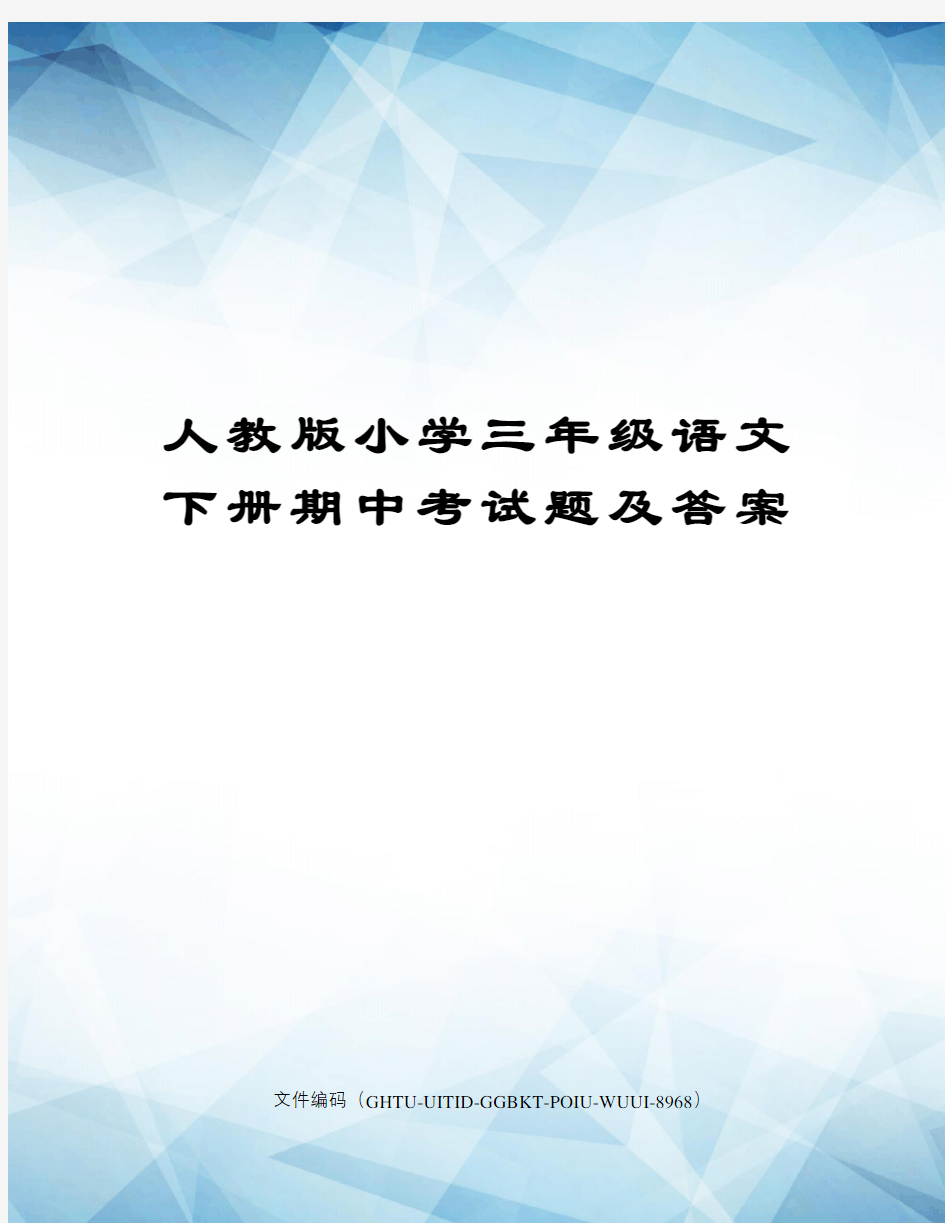 人教版小学三年级语文下册期中考试题及答案

文件编码（GHTU-UITID-GGBKT-POIU-WUUI-8968）